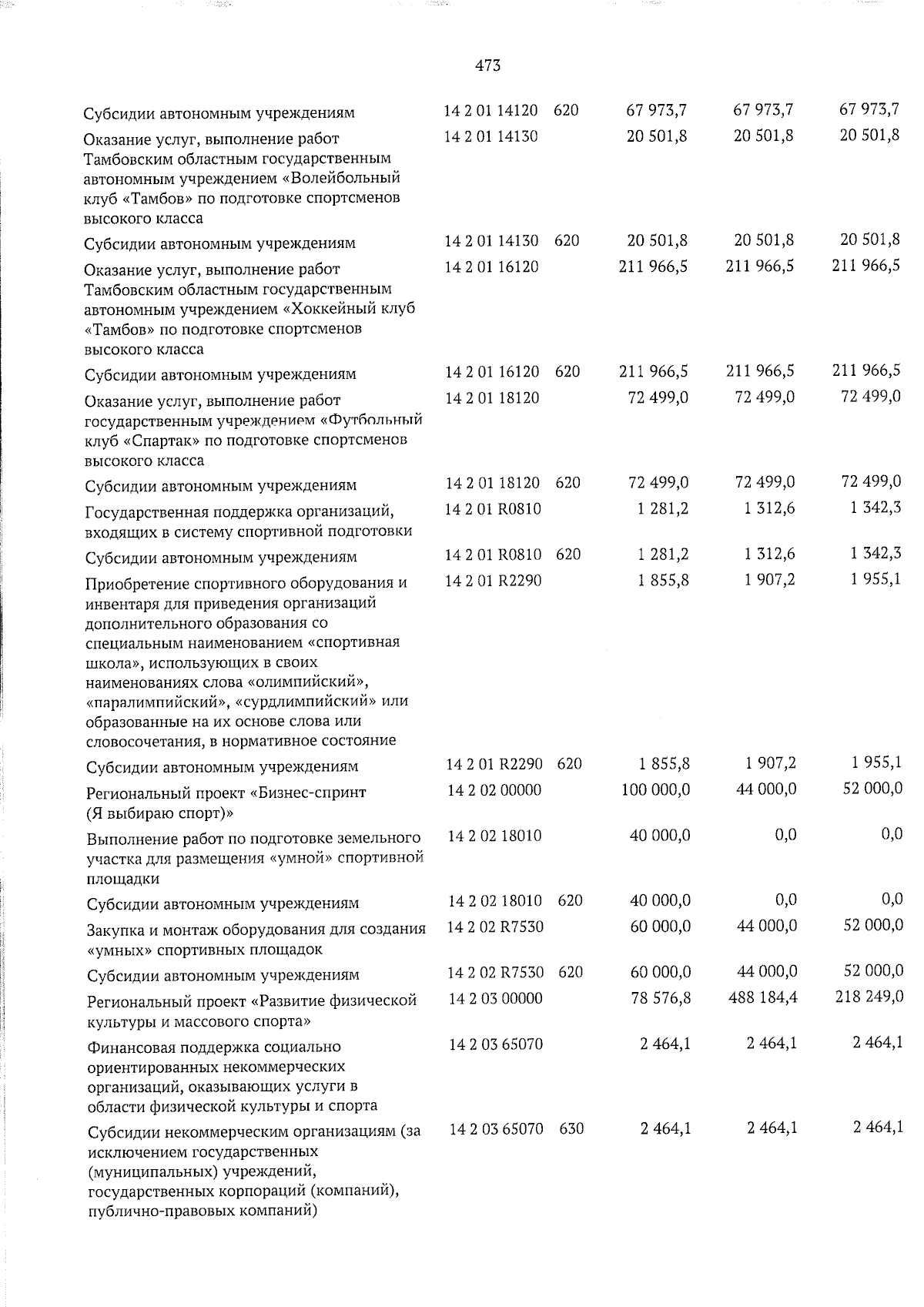 473

| Субсидии автономным учреждениям | 14 2 01 14120 | 620 | 67 973,7 | 67 973,7 | 67 973,7 |
|---|---|---|---|---|---|
| Оказание услуг, выполнение работ Тамбовским областным государственным автономным учреждением «Волейбольный клуб «Тамбов» по подготовке спортсменов высокого класса | 14 2 01 14130 | | 20 501,8 | 20 501,8 | 20 501,8 |
| Субсидии автономным учреждениям | 14 2 01 14130 | 620 | 20 501,8 | 20 501,8 | 20 501,8 |
| Оказание услуг, выполнение работ Тамбовским областным государственным автономным учреждением «Хоккейный клуб «Тамбов» по подготовке спортсменов высокого класса | 14 2 01 16120 | | 211 966,5 | 211 966,5 | 211 966,5 |
| Субсидии автономным учреждениям | 14 2 01 16120 | 620 | 211 966,5 | 211 966,5 | 211 966,5 |
| Оказание услуг, выполнение работ государственным учреждением «Футбольный клуб «Спартак» по подготовке спортсменов высокого класса | 14 2 01 18120 | | 72 499,0 | 72 499,0 | 72 499,0 |
| Субсидии автономным учреждениям | 14 2 01 18120 | 620 | 72 499,0 | 72 499,0 | 72 499,0 |
| Государственная поддержка организаций, входящих в систему спортивной подготовки | 14 2 01 R0810 | | 1 281,2 | 1 312,6 | 1 342,3 |
| Субсидии автономным учреждениям | 14 2 01 R0810 | 620 | 1 281,2 | 1 312,6 | 1 342,3 |
| Приобретение спортивного оборудования и инвентаря для приведения организаций дополнительного образования со специальным наименованием «спортивная школа», использующих в своих наименованиях слова «олимпийский», «паралимпийский», «сурдлимпийский» или образованные на их основе слова или словосочетания, в нормативное состояние | 14 2 01 R2290 | | 1 855,8 | 1 907,2 | 1 955,1 |
| Субсидии автономным учреждениям | 14 2 01 R2290 | 620 | 1 855,8 | 1 907,2 | 1 955,1 |
| Региональный проект «Бизнес-спринт (Я выбираю спорт)» | 14 2 02 00000 | | 100 000,0 | 44 000,0 | 52 000,0 |
| Выполнение работ по подготовке земельного участка для размещения «умной» спортивной площадки | 14 2 02 18010 | | 40 000,0 | 0,0 | 0,0 |
| Субсидии автономным учреждениям | 14 2 02 18010 | 620 | 40 000,0 | 0,0 | 0,0 |
| Закупка и монтаж оборудования для создания «умных» спортивных площадок | 14 2 02 R7530 | | 60 000,0 | 44 000,0 | 52 000,0 |
| Субсидии автономным учреждениям | 14 2 02 R7530 | 620 | 60 000,0 | 44 000,0 | 52 000,0 |
| Региональный проект «Развитие физической культуры и массового спорта» | 14 2 03 00000 | | 78 576,8 | 488 184,4 | 218 249,0 |
| Финансовая поддержка социально ориентированных некоммерческих организаций, оказывающих услуги в области физической культуры и спорта | 14 2 03 65070 | | 2 464,1 | 2 464,1 | 2 464,1 |
| Субсидии некоммерческим организациям (за исключением государственных (муниципальных) учреждений, государственных корпораций (компаний), публично-правовых компаний) | 14 2 03 65070 | 630 | 2 464,1 | 2 464,1 | 2 464,1 |